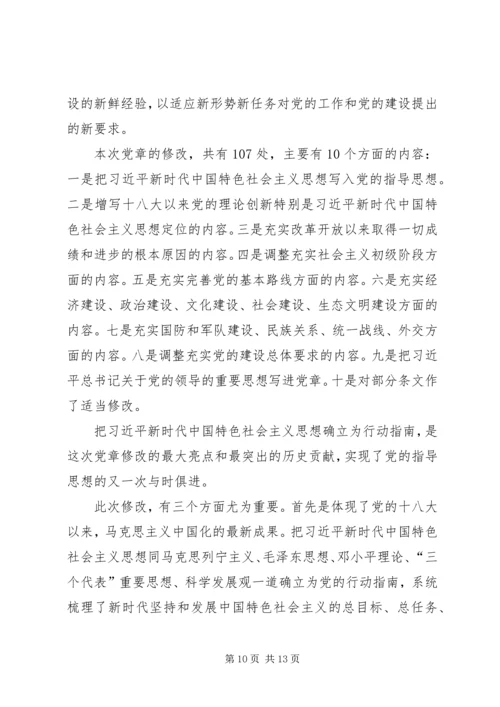 设的新鲜经验，以适应新形势新任务对党的工作和党的建设提出的新要求。

本次党章的修改，共有107处，主要有10个方面的内容：一是把习近平新时代中国特色社会主义思想写入党的指导思想。二是增写十八大以来党的理论创新特别是习近平新时代中国特色社会主义思想定位的内容。三是充实改革开放以来取得一切成绩和进步的根本原因的内容。四是调整充实社会主义初级阶段方面的内容。五是充实完善党的基本路线方面的内容。六是充实经济建设、政治建设、文化建设、社会建设、生态文明建设方面的内容。七是充实国防和军队建设、民族关系、统一战线、外交方面的内容。八是调整充实党的建设总体要求的内容。九是把习近平总书记关于党的领导的重要思想写进党章。十是对部分条文作了适当修改。

把习近平新时代中国特色社会主义思想确立为行动指南，是这次党章修改的最大亮点和最突出的历史贡献，实现了党的指导思想的又一次与时俱进。

此次修改，有三个方面尤为重要。首先是体现了党的十八大以来，马克思主义中国化的最新成果。把习近平新时代中国特色社会主义思想同马克思列宁主义、毛泽东思想、邓小平理论、“三个代表”重要思想、科学发展观一道确立为党的行动指南，系统梳理了新时代坚持和发展中国特色社会主义的总目标、总任务、

第10页 共13页